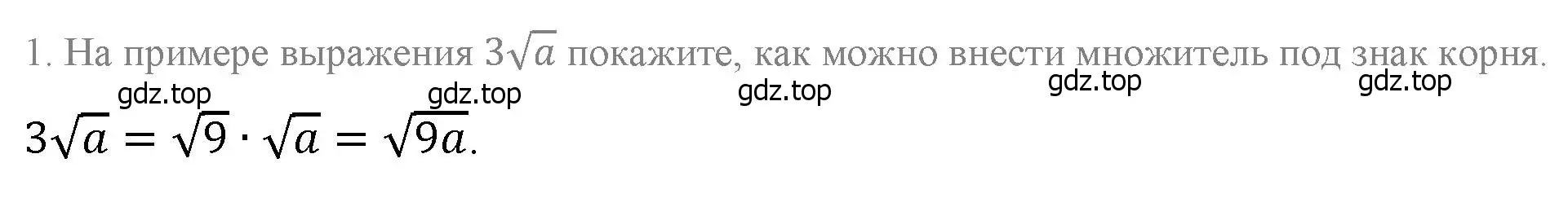 1. На примере выражения $3\sqrt{a}$ покажите, как можно внести множитель под знак корня.

gdz.top gdz.top gdz.top gdz.top gdz.top

$3\sqrt{a} = \sqrt{9} \cdot \sqrt{a} = \sqrt{9a}.$